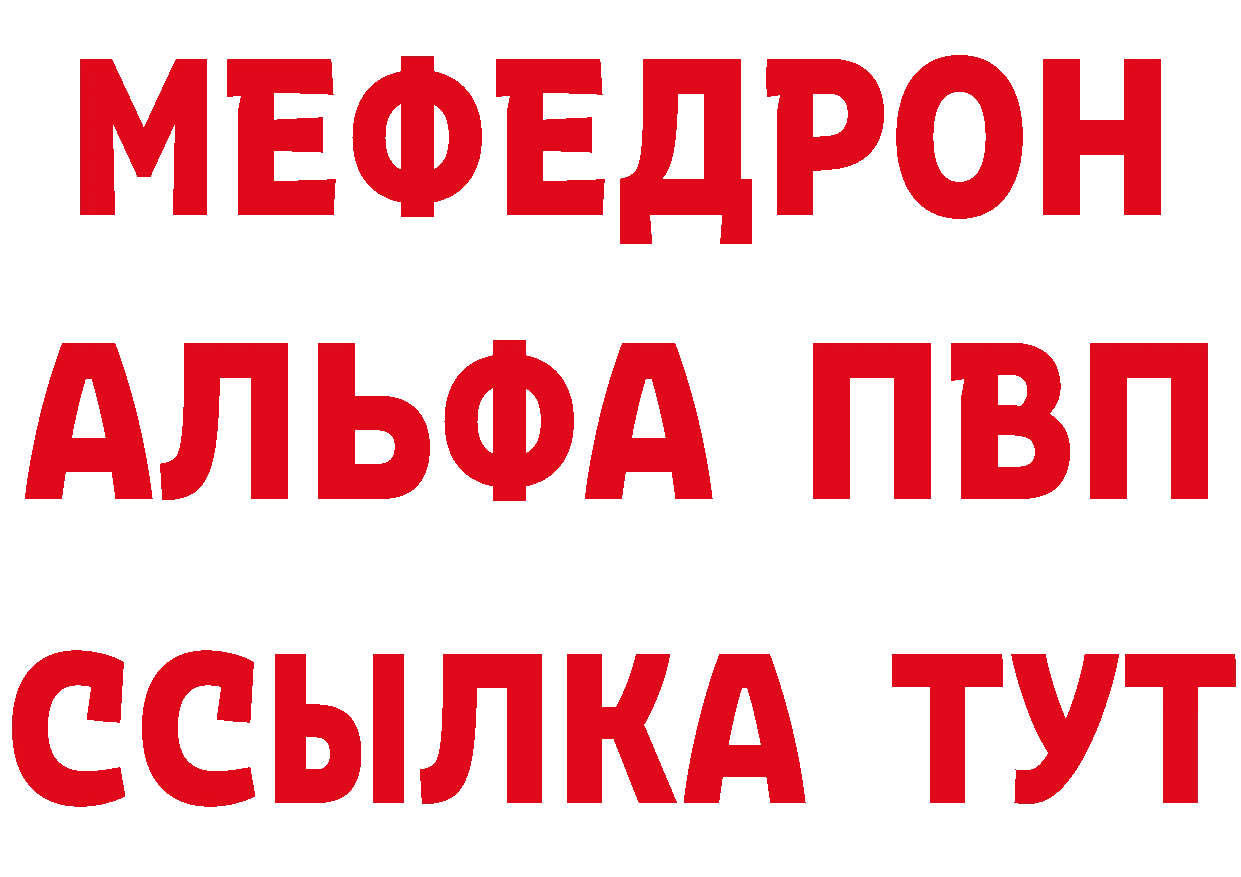 МЕФЕДРОН
АЛЬФА ПВП
ССЫЛКА ТУТ